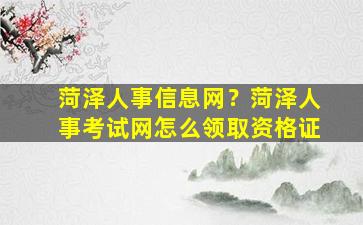 菏泽人事信息网？菏泽人事考试网怎么领取资格证